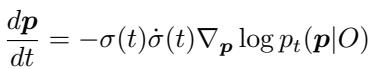 $\frac{d\boldsymbol{p}}{dt} = -\sigma(t)\dot{\sigma}(t)\nabla_{\boldsymbol{p}} \log p_t(\boldsymbol{p}|O)$